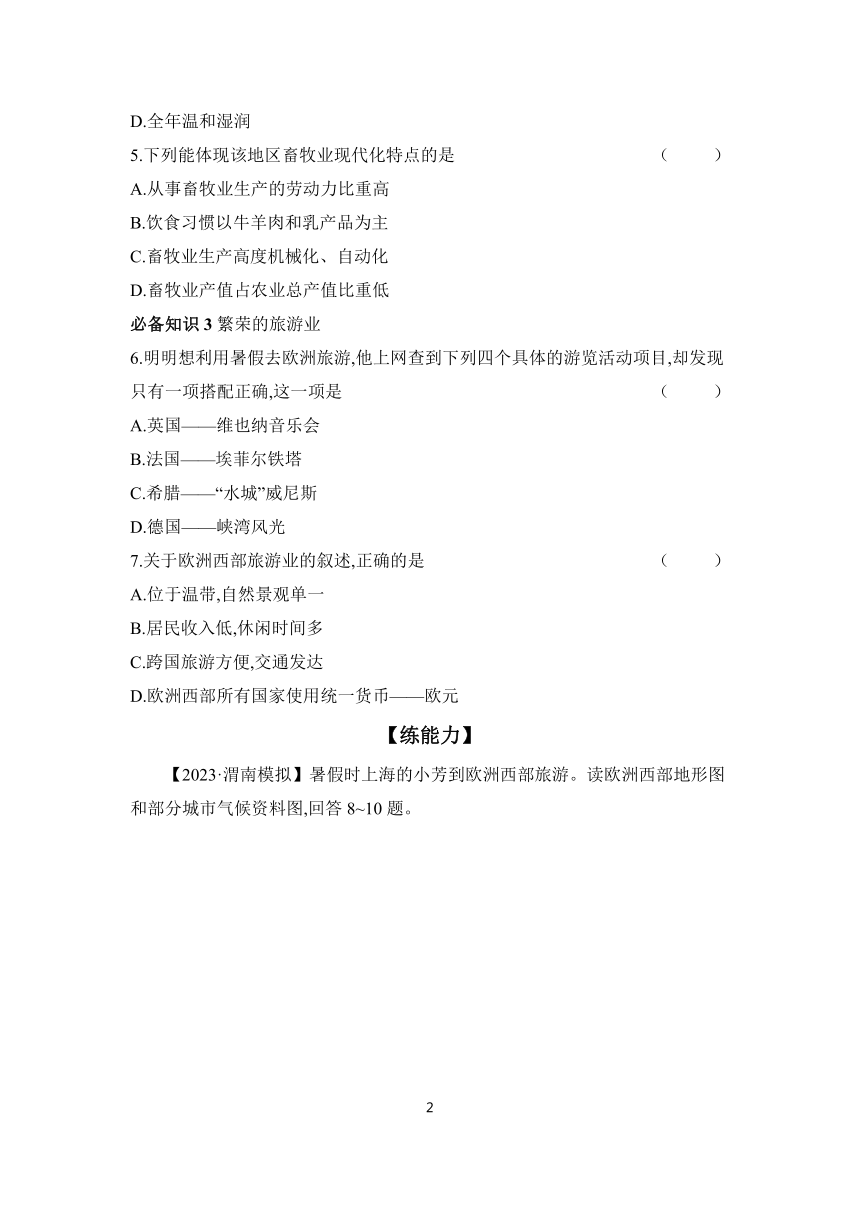 D.全年温和湿润

5.下列能体现该地区畜牧业现代化特点的是 ( )

A.从事畜牧业生产的劳动力比重高

B.饮食习惯以牛羊肉和乳产品为主

C.畜牧业生产高度机械化、自动化

D.畜牧业产值占农业总产值比重低

必备知识 3 繁荣的旅游业

6.明明想利用暑假去欧洲旅游,他上网查到下列四个具体的游览活动项目,却发现只有一项搭配正确,这一项是 ( )

A.英国——维也纳音乐会

B.法国——埃菲尔铁塔

C.希腊——“水城”威尼斯

D.德国——峡湾风光

7.关于欧洲西部旅游业的叙述,正确的是 ( )

A.位于温带,自然景观单一

B.居民收入低,休闲时间多

C.跨国旅游方便,交通发达

D.欧洲西部所有国家使用统一货币——欧元

【练能力】

【2023·渭南模拟】暑假时上海的小芳到欧洲西部旅游。读欧洲西部地形图和部分城市气候资料图,回答 8~10 题。

2